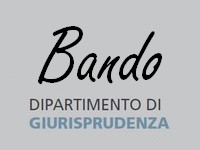 Bando

DIPARTIMENTO DI
GIURISPRUDENZA